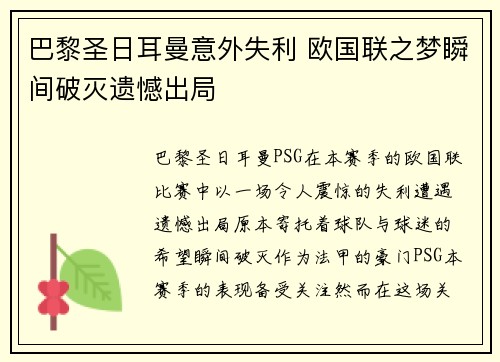 巴黎圣日耳曼意外失利 欧国联之梦瞬间破灭遗憾出局

巴黎圣日耳曼PSG在本赛季的欧国联比赛中以一场令人震惊的失利遭遇遗憾出局原本寄托着球队与球迷的希望瞬间破灭作为法甲的豪门PSG本赛季的表现备受关注然而在这场关